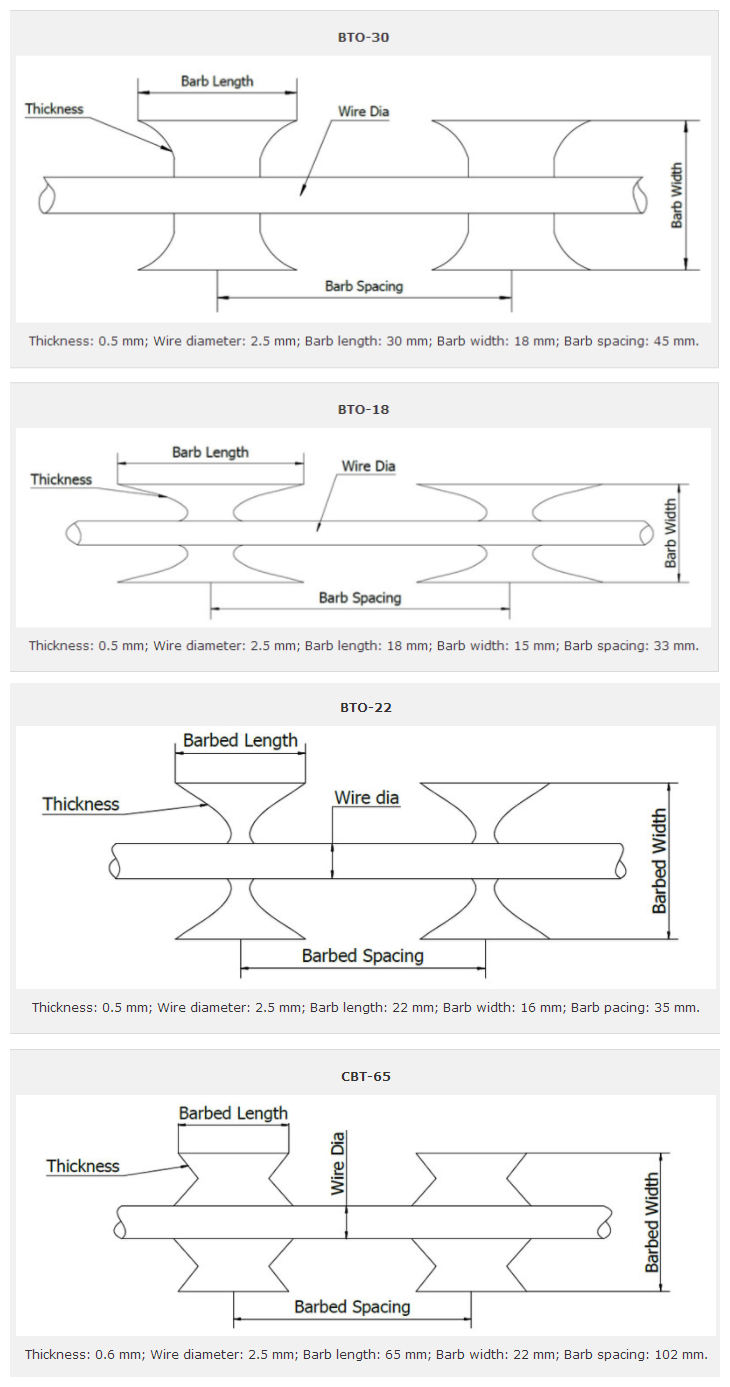 BTO-30

Barb Length
Thickness
Wire Dia
Barb Width
Barb Spacing

Thickness: 0.5 mm; Wire diameter: 2.5 mm; Barb length: 30 mm; Barb width: 18 mm; Barb spacing: 45 mm.

BTO-18

Barb Length
Thickness
Wire Dia
Barb Width
Barb Spacing

Thickness: 0.5 mm; Wire diameter: 2.5 mm; Barb length: 18 mm; Barb width: 15 mm; Barb spacing: 33 mm.

BTO-22

Barbed Length
Thickness
Wire dia
Barbed Width
Barbed Spacing

Thickness: 0.5 mm; Wire diameter: 2.5 mm; Barb length: 22 mm; Barb width: 16 mm; Barb pacing: 35 mm.

CBT-65

Barbed Length
Thickness
Wire Dia
Barbed Width
Barbed Spacing

Thickness: 0.6 mm; Wire diameter: 2.5 mm; Barb length: 65 mm; Barb width: 22 mm; Barb spacing: 102 mm.